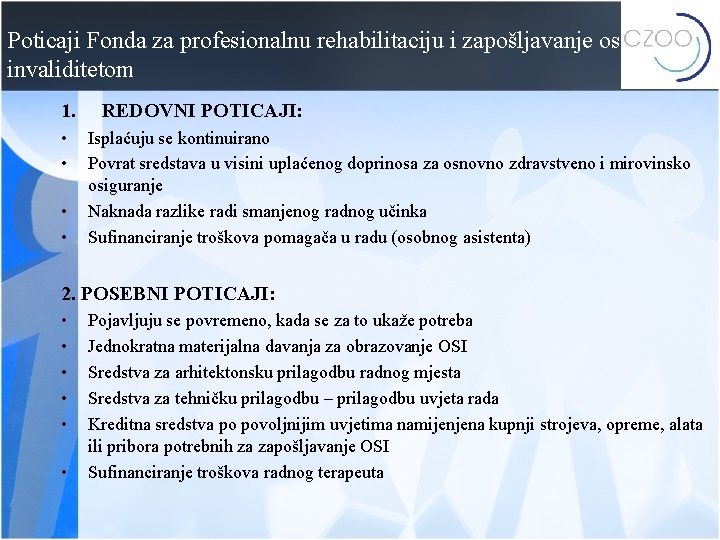 Poticaji Fonda za profesionalnu rehabilitaciju i zapošljavanje os invaliditetom

CZOO

1. REDOVNI POTICAJI:
• Isplaćuju se kontinuirano
• Povrat sredstava u visini uplaćenog doprinosa za osnovno zdravstveno i mirovinsko osiguranje
• Naknada razlike radi smanjenog radnog učinka
• Sufinanciranje troškova pomagača u radu (osobnog asistenta)

2. POSEBNI POTICAJI:
• Pojavljuju se povremeno, kada se za to ukaže potreba
• Jednokratna materijalna davanja za obrazovanje OSI
• Sredstva za arhitektonsku prilagodbu radnog mjesta
• Sredstva za tehničku prilagodbu – prilagodbu uvjeta rada
• Kreditna sredstva po povoljnijim uvjetima namijenjena kupnji strojeva, opreme, alata ili pribora potrebnih za zapošljavanje OSI
• Sufinanciranje troškova radnog terapeuta